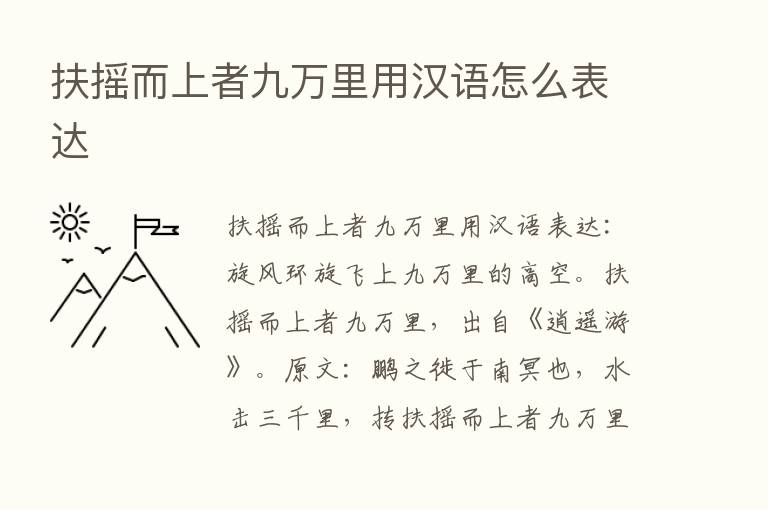 扶摇而上者九万里用汉语怎么表达

扶摇而上者九万里用汉语表达：旋风环旋飞上九万里的高空。扶摇而上者九万里，出自《逍遥游》。原文：鹏之徙于南冥也，水击三千里，抟扶摇而上者九万里